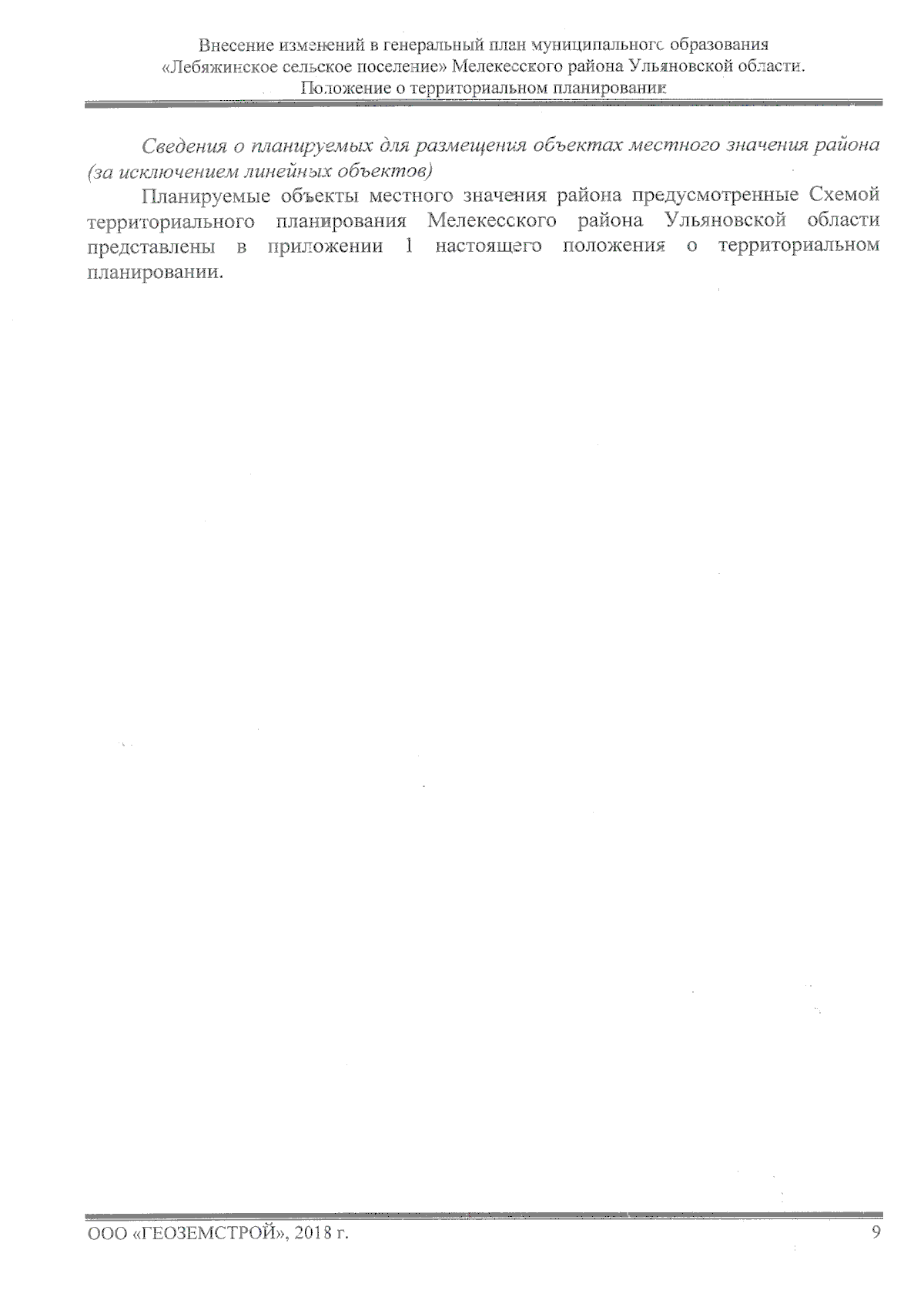 Внесение изменений в генеральный план муниципального образования
«Лебяжинское сельское поселение» Мелекесского района Ульяновской области.
Положение о территориальном планировании

Сведения о планируемых для размещения объектах местного значения района (за исключением линейных объектов)

Планируемые объекты местного значения района предусмотренные Схемой территориального планирования Мелекесского района Ульяновской области представлены в приложении 1 настоящего положения о территориальном планировании.

ООО «ГЕОЗЕМСТРОЙ», 2018 г.
9